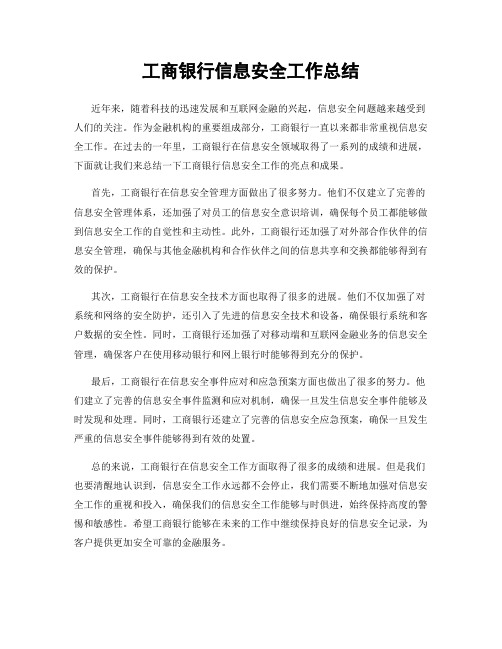 工商银行信息安全工作总结

近年来，随着科技的迅速发展和互联网金融的兴起，信息安全问题越来越受到人们的关注。作为金融机构的重要组成部分，工商银行一直以来都非常重视信息安全工作。在过去的一年里，工商银行在信息安全领域取得了一系列的成绩和进展，下面就让我们来总结一下工商银行信息安全工作的亮点和成果。

首先，工商银行在信息安全管理方面做出了很多努力。他们不仅建立了完善的信息安全管理体系，还加强了对员工的信息安全意识培训，确保每个员工都能够做到信息安全工作的自觉性和主动性。此外，工商银行还加强了对外部合作伙伴的信息安全管理，确保与其他金融机构和合作伙伴之间的信息共享和交换都能够得到有效的保护。

其次，工商银行在信息安全技术方面也取得了很多的进展。他们不仅加强了对系统和网络的安全防护，还引入了先进的信息安全技术和设备，确保银行系统和客户数据的安全性。同时，工商银行还加强了对移动端和互联网金融业务的信息安全管理，确保客户在使用移动银行和网上银行时能够得到充分的保护。

最后，工商银行在信息安全事件应对和应急预案方面也做出了很多的努力。他们建立了完善的信息安全事件监测和应对机制，确保一旦发生信息安全事件能够及时发现和处理。同时，工商银行还建立了完善的信息安全应急预案，确保一旦发生严重的信息安全事件能够得到有效的处置。

总的来说，工商银行在信息安全工作方面取得了很多的成绩和进展。但是我们也要清醒地认识到，信息安全工作永远都不会停止，我们需要不断地加强对信息安全工作的重视和投入，确保我们的信息安全工作能够与时俱进，始终保持高度的警惕和敏感性。希望工商银行能够在未来的工作中继续保持良好的信息安全记录，为客户提供更加安全可靠的金融服务。